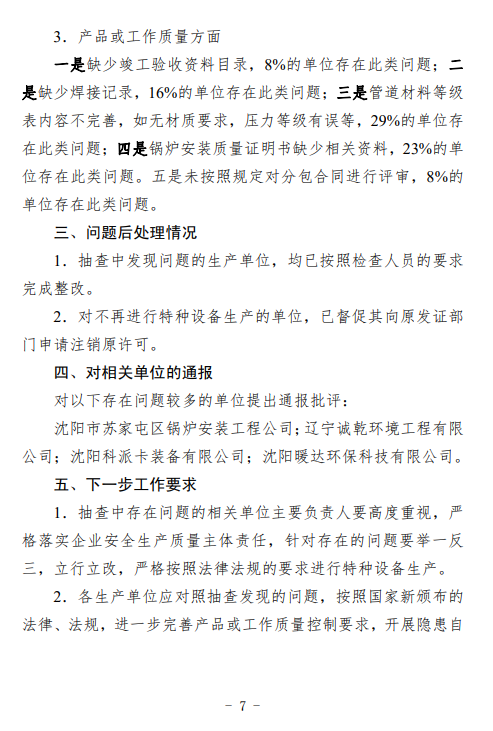 3．产品或工作质量方面

一是缺少竣工验收资料目录，8%的单位存在此类问题；二是缺少焊接记录，16%的单位存在此类问题；三是管道材料等级表内容不完善，如无材质要求，压力等级有误等，29%的单位存在此类问题；四是锅炉安装质量证明书缺少相关资料，23%的单位存在此类问题。五是未按照规定对分包合同进行评审，8%的单位存在此类问题。

三、问题后处理情况

1．抽查中发现问题的生产单位，均已按照检查人员的要求完成整改。

2．对不再进行特种设备生产的单位，已督促其向原发证部门申请注销原许可。

四、对相关单位的通报

对以下存在问题较多的单位提出通报批评：

沈阳市苏家屯区锅炉安装工程公司；辽宁诚乾环境工程有限公司；沈阳科派卡装备有限公司；沈阳暖达环保科技有限公司。

五、下一步工作要求

1．抽查中存在问题的相关单位主要负责人要高度重视，严格落实企业安全生产质量主体责任，针对存在的问题要举一反三，立行立改，严格按照法律法规的要求进行特种设备生产。

2．各生产单位应对照抽查发现的问题，按照国家新颁布的法律、法规，进一步完善产品或工作质量控制要求，开展隐患自

－ 7 －